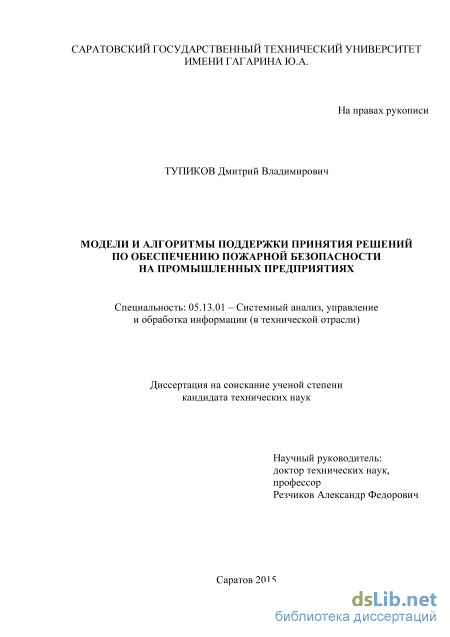 САРАТОВСКИЙ ГОСУДАРСТВЕННЫЙ ТЕХНИЧЕСКИЙ УНИВЕРСИТЕТ ИМЕНИ ГАГАРИНА Ю.А.

На правах рукописи

ТУПИКОВ Дмитрий Владимирович

МОДЕЛИ И АЛГОРИТМЫ ПОДДЕРЖКИ ПРИНЯТИЯ РЕШЕНИЙ ПО ОБЕСПЕЧЕНИЮ ПОЖАРНОЙ БЕЗОПАСНОСТИ НА ПРОМЫШЛЕННЫХ ПРЕДПРИЯТИЯХ

Специальность: 05.13.01 – Системный анализ, управление и обработка информации (в технической отрасли)

Диссертация на соискание ученой степени кандидата технических наук

Научный руководитель:
доктор технических наук,
профессор
Резчиков Александр Федорович

Саратов 2015

dsLib.net
библиотека диссертаций